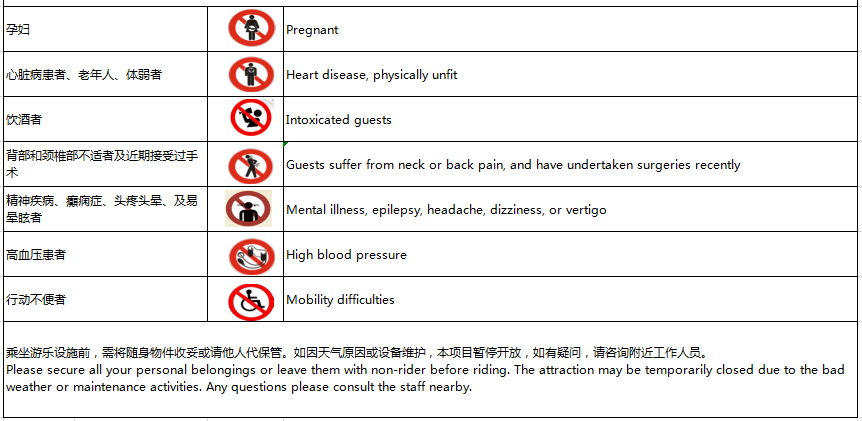 | 孕妇 | | Pregnant |
|---|---|---|
| 心脏病患者、老年人、体弱者 | | Heart disease, physically unfit |
| 饮酒者 | | Intoxicated guests |
| 背部和颈椎部不适者及近期接受过手术 | | Guests suffer from neck or back pain, and have undertaken surgeries recently |
| 精神疾病、癫痫症、头疼头晕、及易晕眩者 | | Mental illness, epilepsy, headache, dizziness, or vertigo |
| 高血压患者 | | High blood pressure |
| 行动不便者 | | Mobility difficulties |

乘坐游乐设施前，需将随身物件收妥或请他人代保管。如因天气原因或设备维护，本项目暂停开放，如有疑问，请咨询附近工作人员。
Please secure all your personal belongings or leave them with non-rider before riding. The attraction may be temporarily closed due to the bad weather or maintenance activities. Any questions please consult the staff nearby.